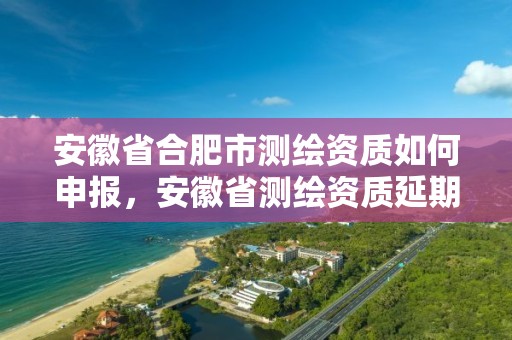 安徽省合肥市测绘资质如何申报，安徽省测绘资质延期